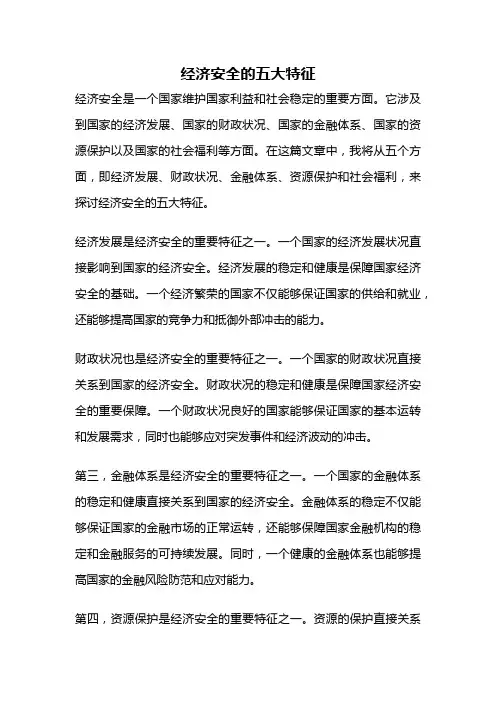 经济安全的五大特征

经济安全是一个国家维护国家利益和社会稳定的重要方面。它涉及到国家的经济发展、国家的财政状况、国家的金融体系、国家的资源保护以及国家的社会福利等方面。在这篇文章中，我将从五个方面，即经济发展、财政状况、金融体系、资源保护和社会福利，来探讨经济安全的五大特征。

经济发展是经济安全的重要特征之一。一个国家的经济发展状况直接影响到国家的经济安全。经济发展的稳定和健康是保障国家经济安全的基础。一个经济繁荣的国家不仅能够保证国家的供给和就业，还能够提高国家的竞争力和抵御外部冲击的能力。

财政状况也是经济安全的重要特征之一。一个国家的财政状况直接关系到国家的经济安全。财政状况的稳定和健康是保障国家经济安全的重要保障。一个财政状况良好的国家能够保证国家的基本运转和发展需求，同时也能够应对突发事件和经济波动的冲击。

第三，金融体系是经济安全的重要特征之一。一个国家的金融体系的稳定和健康直接关系到国家的经济安全。金融体系的稳定不仅能够保证国家的金融市场的正常运转，还能够保障国家金融机构的稳定和金融服务的可持续发展。同时，一个健康的金融体系也能够提高国家的金融风险防范和应对能力。

第四，资源保护是经济安全的重要特征之一。资源的保护直接关系